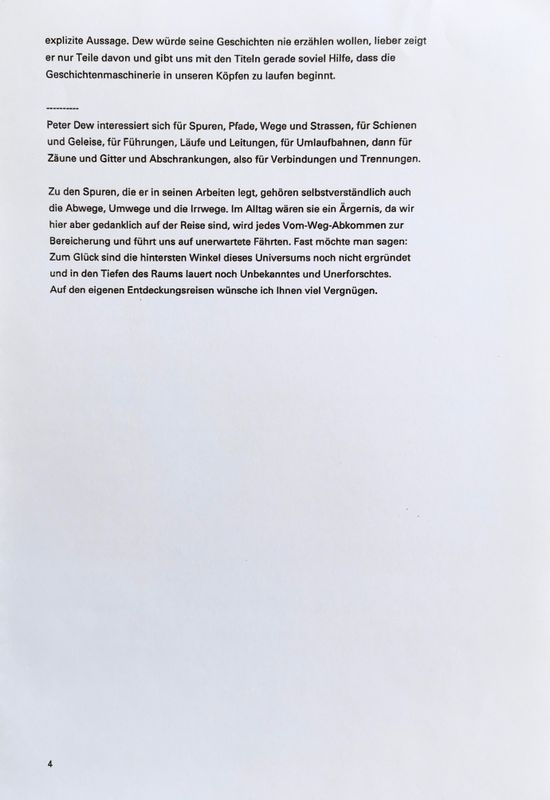 explizite Aussage. Dew würde seine Geschichten nie erzählen wollen, lieber zeigt er nur Teile davon und gibt uns mit den Titeln gerade soviel Hilfe, dass die Geschichtenmaschinerie in unseren Köpfen zu laufen beginnt.

----------

Peter Dew interessiert sich für Spuren, Pfade, Wege und Strassen, für Schienen und Geleise, für Führungen, Läufe und Leitungen, für Umlaufbahnen, dann für Zäune und Gitter und Abschrankungen, also für Verbindungen und Trennungen.

Zu den Spuren, die er in seinen Arbeiten legt, gehören selbstverständlich auch die Abwege, Umwege und die Irrwege. Im Alltag wären sie ein Ärgernis, da wir hier aber gedanklich auf der Reise sind, wird jedes Vom-Weg-Abkommen zur Bereicherung und führt uns auf unerwartete Fährten. Fast möchte man sagen: Zum Glück sind die hintersten Winkel dieses Universums noch nicht ergründet und in den Tiefen des Raums lauert noch Unbekanntes und Unerforschtes. Auf den eigenen Entdeckungsreisen wünsche ich Ihnen viel Vergnügen.

4